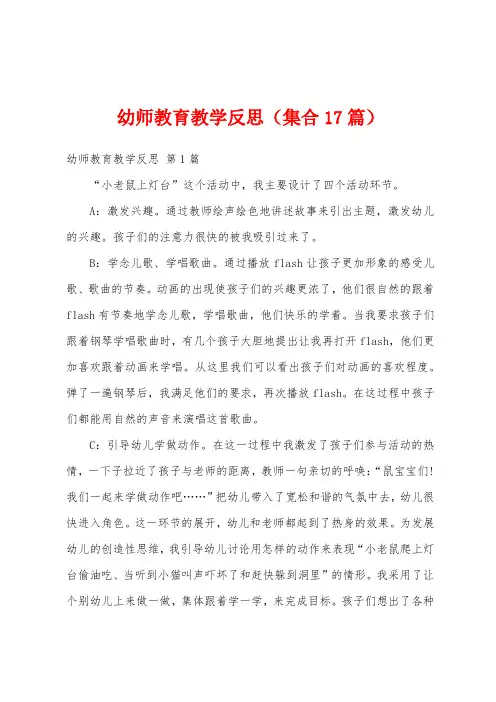 幼师教育教学反思（集合17篇）

幼师教育教学反思 第1篇

“小老鼠上灯台”这个活动中，我主要设计了四个活动环节。

A：激发兴趣。通过教师绘声绘色地讲述故事来引出主题，激发幼儿的兴趣。孩子们的注意力很快的被我吸引过来了。

B：学念儿歌、学唱歌曲。通过播放flash让孩子更加形象的感受儿歌、歌曲的节奏。动画的出现使孩子们的兴趣更浓了，他们很自然的跟着flash有节奏地学念儿歌，学唱歌曲，他们快乐的学着。当我要求孩子们跟着钢琴学唱歌曲时，有几个孩子大胆地提出让我再打开flash，他们更加喜欢跟着动画来学唱。从这里我们可以看出孩子们对动画的喜欢程度。弹了一遍钢琴后，我满足他们的要求，再次播放flash。在这过程中孩子们都能用自然的声音来演唱这首歌曲。

C：引导幼儿学做动作。在这一过程中我激发了孩子们参与活动的热情，一下子拉近了孩子与老师的距离，教师一句亲切的呼唤：“鼠宝宝们!我们一起来学做动作吧……”把幼儿带入了宽松和谐的气氛中去，幼儿很快进入角色。这一环节的展开，幼儿和老师都起到了热身的效果。为发展幼儿的创造性思维，我引导幼儿讨论用怎样的动作来表现“小老鼠爬上灯台偷油吃、当听到小猫叫声吓坏了和赶快躲到洞里”的情形。我采用了让个别幼儿上来做一做，集体跟着学一学，来完成目标。孩子们想出了各种